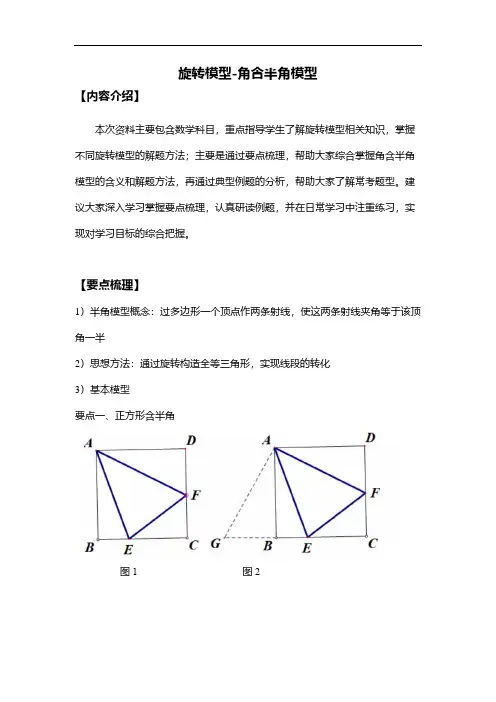 旋转模型-角含半角模型

【内容介绍】

本次资料主要包含数学科目，重点指导学生了解旋转模型相关知识，掌握不同旋转模型的解题方法；主要是通过要点梳理，帮助大家综合掌握角含半角模型的含义和解题方法，再通过典型例题的分析，帮助大家了解常考题型。建议大家深入学习掌握要点梳理，认真研读例题，并在日常学习中注重练习，实现对学习目标的综合把握。

【要点梳理】

1）半角模型概念：过多边形一个顶点作两条射线，使这两条射线夹角等于该顶角一半

2）思想方法：通过旋转构造全等三角形，实现线段的转化

3）基本模型

要点一、正方形含半角

A D F B E C

图 1

A D F G B E C

图 2